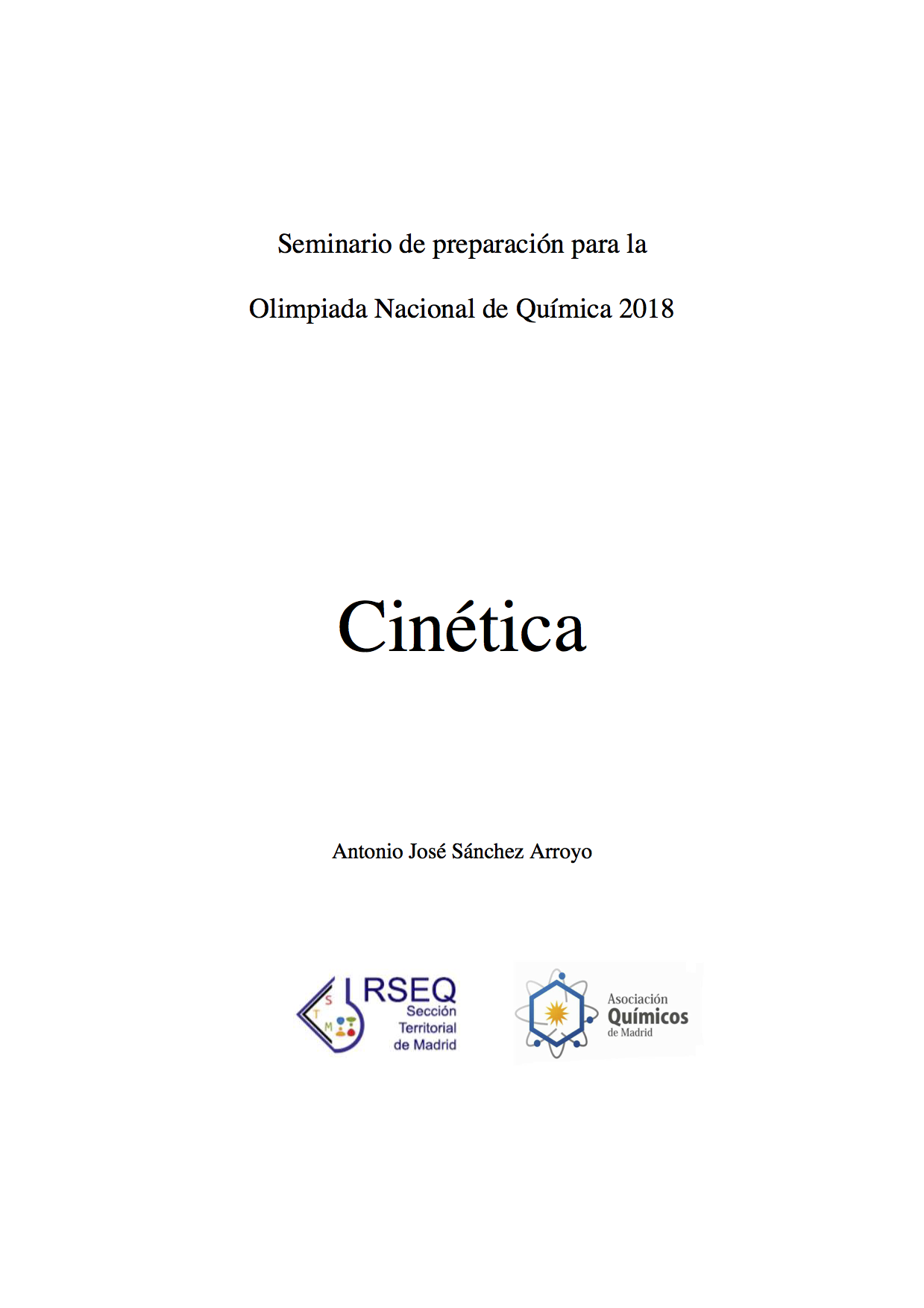 Seminario de preparación para la

Olimpiada Nacional de Química 2018

Cinética

Antonio José Sánchez Arroyo

S T M RSEQ Sección Territorial de Madrid

Asociación Químicos de Madrid